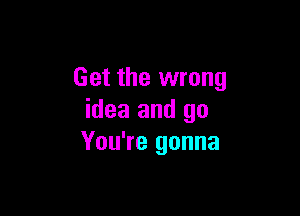 Get the wrong
idea and go
You're gonna